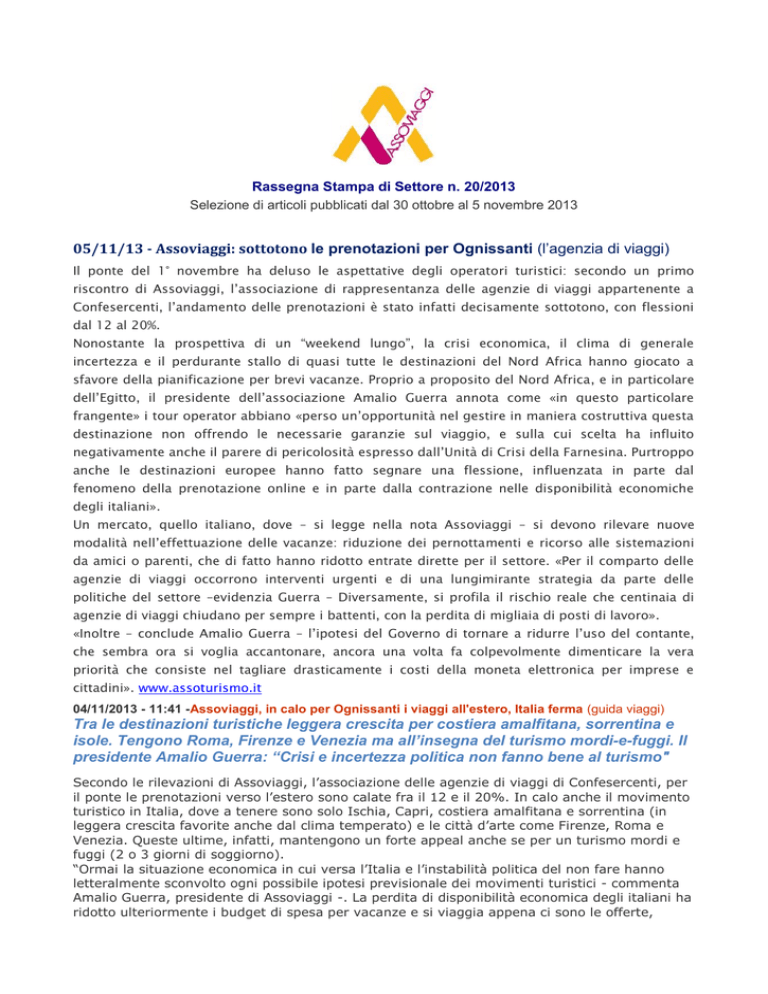 ASSOVIAGGI

Rassegna Stampa di Settore n. 20/2013
Selezione di articoli pubblicati dal 30 ottobre al 5 novembre 2013

05/11/13 - Assoviaggi: sottotono le prenotazioni per Ognissanti (l'agenzia di viaggi)

Il ponte del 1° novembre ha deluso le aspettative degli operatori turistici: secondo un primo riscontro di Assoviaggi, l'associazione di rappresentanza delle agenzie di viaggi appartenente a Confesercenti, l'andamento delle prenotazioni è stato infatti decisamente sottotono, con flessioni dal 12 al 20%.
Nonostante la prospettiva di un "weekend lungo", la crisi economica, il clima di generale incertezza e il perdurante stallo di quasi tutte le destinazioni del Nord Africa hanno giocato a sfavore della pianificazione per brevi vacanze. Proprio a proposito del Nord Africa, e in particolare dell'Egitto, il presidente dell'associazione Amalio Guerra annota come «in questo particolare frangente» i tour operator abbiano «perso un'opportunità nel gestire in maniera costruttiva questa destinazione non offrendo le necessarie garanzie sul viaggio, e sulla cui scelta ha influito negativamente anche il parere di pericolosità espresso dall'Unità di Crisi della Farnesina. Purtroppo anche le destinazioni europee hanno fatto segnare una flessione, influenzata in parte dal fenomeno della prenotazione online e in parte dalla contrazione nelle disponibilità economiche degli italiani».
Un mercato, quello italiano, dove – si legge nella nota Assoviaggi – si devono rilevare nuove modalità nell'effettuazione delle vacanze: riduzione dei pernottamenti e ricorso alle sistemazioni da amici o parenti, che di fatto hanno ridotto entrate dirette per il settore. «Per il comparto delle agenzie di viaggi occorrono interventi urgenti e di una lungimirante strategia da parte delle politiche del settore –evidenzia Guerra – Diversamente, si profila il rischio reale che centinaia di agenzie di viaggi chiudano per sempre i battenti, con la perdita di migliaia di posti di lavoro».
«Inoltre – conclude Amalio Guerra – l'ipotesi del Governo di tornare a ridurre l'uso del contante, che sembra ora si voglia accantonare, ancora una volta fa colpevolmente dimenticare la vera priorità che consiste nel tagliare drasticamente i costi della moneta elettronica per imprese e cittadini». www.assoturismo.it

04/11/2013 - 11:41 -Assoviaggi, in calo per Ognissanti i viaggi all'estero, Italia ferma (guida viaggi)

Tra le destinazioni turistiche leggera crescita per costiera amalfitana, sorrentina e isole. Tengono Roma, Firenze e Venezia ma all'insegna del turismo mordi-e-fuggi. Il presidente Amalio Guerra: "Crisi e incertezza politica non fanno bene al turismo"

Secondo le rilevazioni di Assoviaggi, l'associazione delle agenzie di viaggi di Confesercenti, per il ponte le prenotazioni verso l'estero sono calate fra il 12 e il 20%. In calo anche il movimento turistico in Italia, dove a tenere sono solo Ischia, Capri, costiera amalfitana e sorrentina (in leggera crescita favorite anche dal clima temperato) e le città d'arte come Firenze, Roma e Venezia. Queste ultime, infatti, mantengono un forte appeal anche se per un turismo mordi e fuggi (2 o 3 giorni di soggiorno).
"Ormai la situazione economica in cui versa l'Italia e l'instabilità politica del non fare hanno letteralmente sconvolto ogni possibile ipotesi previsionale dei movimenti turistici - commenta Amalio Guerra, presidente di Assoviaggi -. La perdita di disponibilità economica degli italiani ha ridotto ulteriormente i budget di spesa per vacanze e si viaggia appena ci sono le offerte,